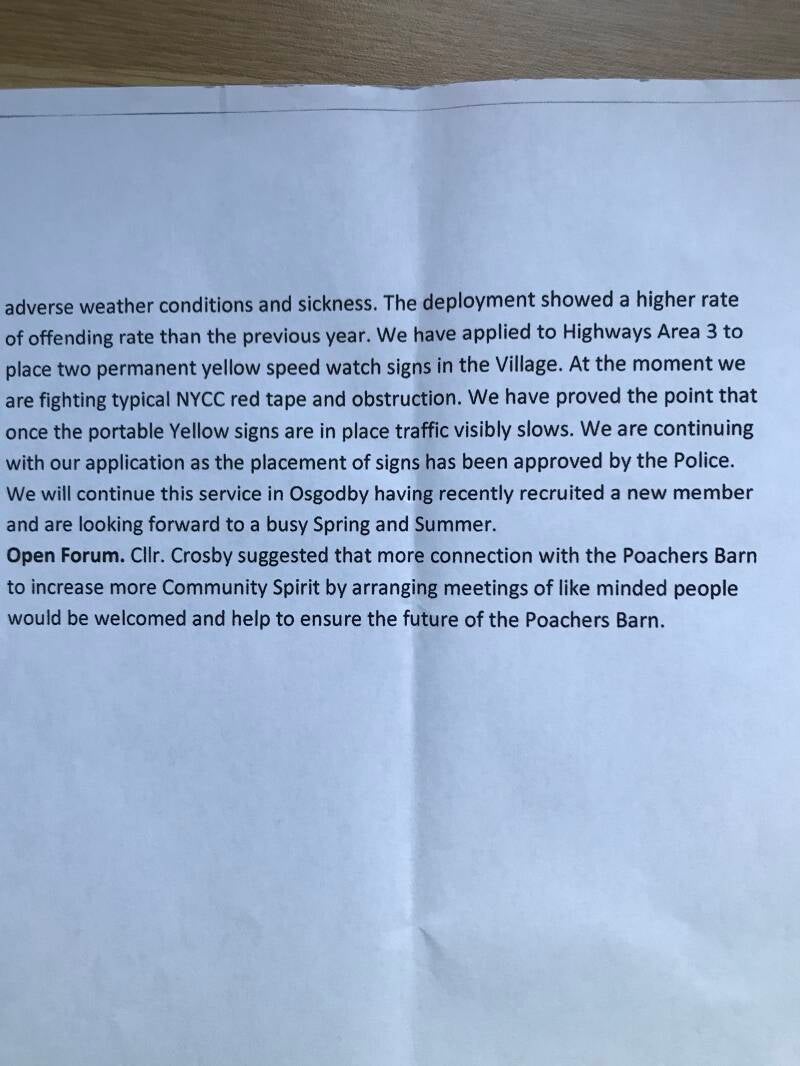 adverse weather conditions and sickness. The deployment showed a higher rate of offending rate than the previous year. We have applied to Highways Area 3 to place two permanent yellow speed watch signs in the Village. At the moment we are fighting typical NYCC red tape and obstruction. We have proved the point that once the portable Yellow signs are in place traffic visibly slows. We are continuing with our application as the placement of signs has been approved by the Police. We will continue this service in Osgodby having recently recruited a new member and are looking forward to a busy Spring and Summer.

Open Forum. Cllr. Crosby suggested that more connection with the Poachers Barn to increase more Community Spirit by arranging meetings of like minded people would be welcomed and help to ensure the future of the Poachers Barn.